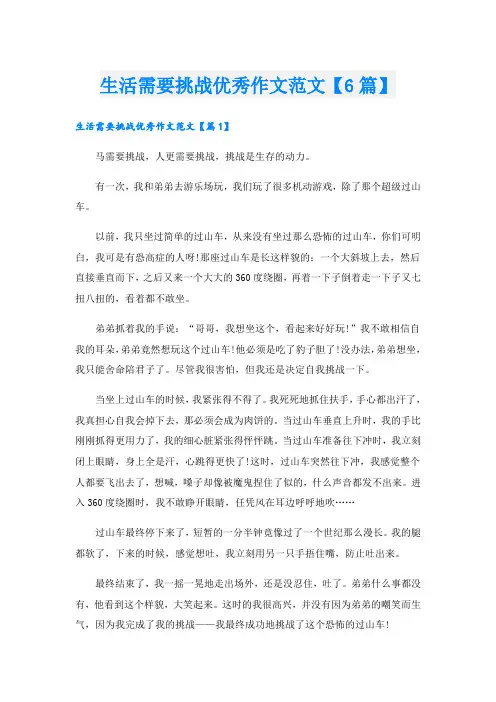 生活需要挑战优秀作文范文【6篇】

生活需要挑战优秀作文范文【篇1】

马需要挑战，人更需要挑战，挑战是生存的动力。

有一次，我和弟弟去游乐场玩，我们玩了很多机动游戏，除了那个超级过山车。

以前，我只坐过简单的过山车，从来没有坐过那么恐怖的过山车，你们可明白，我可是有恐高症的人呀!那座过山车是长这样貌的：一个大斜坡上去，然后直接垂直而下，之后又来一个大大的360度绕圈，再着一下子倒着走一下子又七扭八扭的，看着都不敢坐。

弟弟抓着我的手说：“哥哥，我想坐这个，看起来好好玩!”我不敢相信自我的耳朵，弟弟竟然想玩这个过山车!他必须是吃了豹子胆了!没办法，弟弟想坐，我只能舍命陪君子了。尽管我很害怕，但我还是决定自我挑战一下。

当坐上过山车的时候，我紧张得不得了。我死死地抓住扶手，手心都出汗了，我真担心自我会掉下去，那必须会成为肉饼的。当过山车垂直上升时，我的手比刚刚抓得更用力了，我的细心脏紧张得怦怦跳。当过山车准备往下冲时，我立刻闭上眼睛，身上全是汗，心跳得更快了!这时，过山车突然往下冲，我感觉整个人都要飞出去了，想喊，嗓子却像被魔鬼捏住了似的，什么声音都发不出来。进入360度绕圈时，我不敢睁开眼睛，任凭风在耳边呼呼地吹……

过山车最终停下来了，短暂的一分半钟竟像过了一个世纪那么漫长。我的腿都软了，下来的时候，感觉想吐，我立刻用另一只手捂住嘴，防止吐出来。

最终结束了，我一摇一晃地走出场外，还是没忍住，吐了。弟弟什么事都没有，他看到这个样貌，大笑起来。这时的我很高兴，并没有因为弟弟的嘲笑而生气，因为我完成了我的挑战——我最终成功地挑战了这个恐怖的过山车!